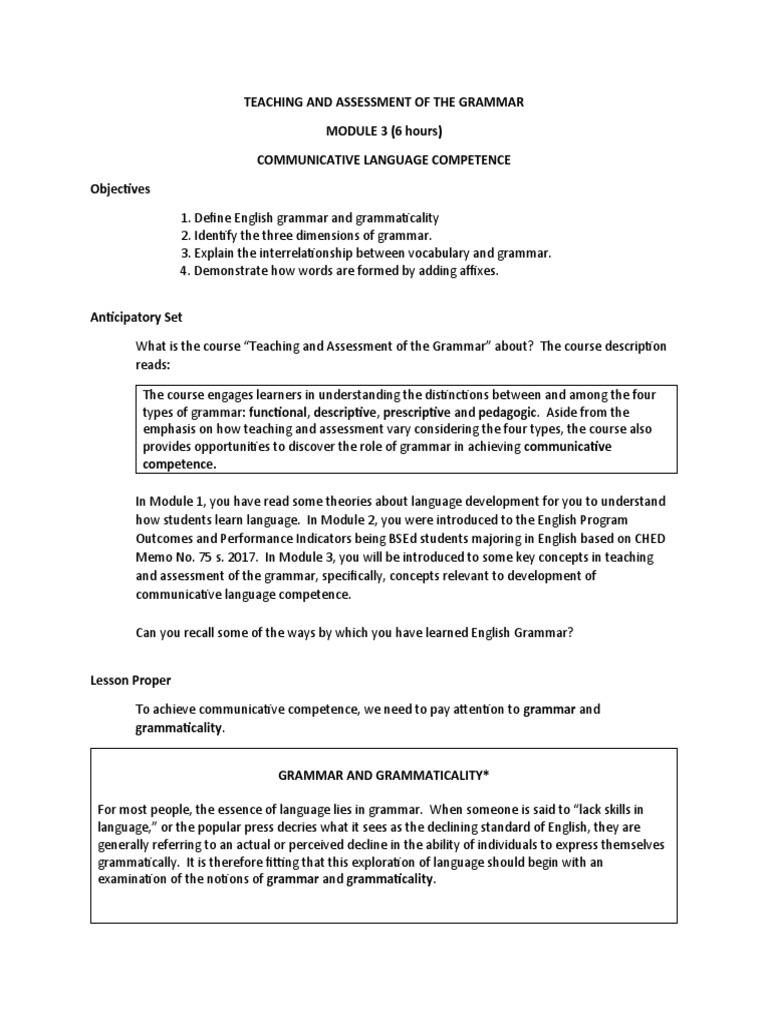 TEACHING AND ASSESSMENT OF THE GRAMMAR

MODULE 3 (6 hours)

COMMUNICATIVE LANGUAGE COMPETENCE

Objectives

1. Define English grammar and grammaticality
2. Identify the three dimensions of grammar.
3. Explain the interrelationship between vocabulary and grammar.
4. Demonstrate how words are formed by adding affixes.

Anticipatory Set

What is the course "Teaching and Assessment of the Grammar" about? The course description reads:

The course engages learners in understanding the distinctions between and among the four types of grammar: functional, descriptive, prescriptive and pedagogic. Aside from the emphasis on how teaching and assessment vary considering the four types, the course also provides opportunities to discover the role of grammar in achieving communicative competence.

In Module 1, you have read some theories about language development for you to understand how students learn language. In Module 2, you were introduced to the English Program Outcomes and Performance Indicators being BSEd students majoring in English based on CHED Memo No. 75 s. 2017. In Module 3, you will be introduced to some key concepts in teaching and assessment of the grammar, specifically, concepts relevant to development of communicative language competence.

Can you recall some of the ways by which you have learned English Grammar?

Lesson Proper

To achieve communicative competence, we need to pay attention to grammar and grammaticality.

GRAMMAR AND GRAMMATICALITY*

For most people, the essence of language lies in grammar. When someone is said to "lack skills in language," or the popular press decries what it sees as the declining standard of English, they are generally referring to an actual or perceived decline in the ability of individuals to express themselves grammatically. It is therefore fitting that this exploration of language should begin with an examination of the notions of grammar and grammaticality.